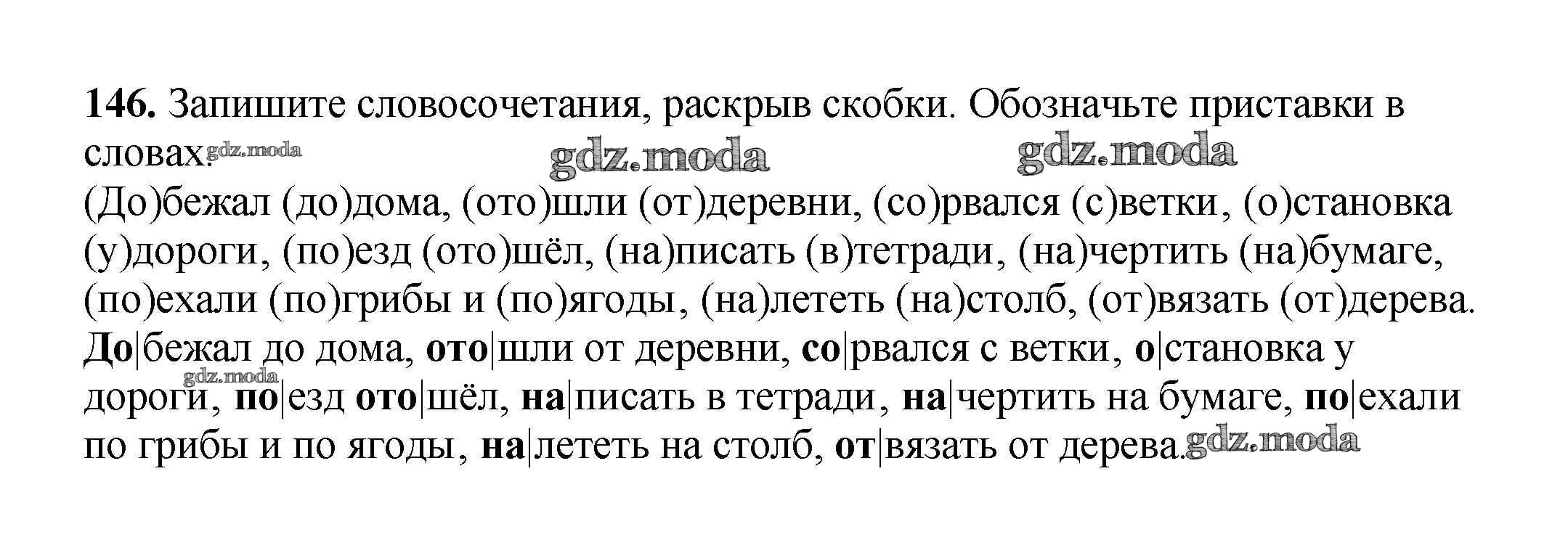 146. Запишите словосочетания, раскрыв скобки. Обозначьте приставки в словах.

(До)бежал (до)дома, (ото)шли (от)деревни, (со)рвался (с)ветки, (о)становка (у)дороги, (по)езд (ото)шёл, (на)писать (в)тетради, (на)чертить (на)бумаге, (по)ехали (по)грибы и (по)ягоды, (на)лететь (на)столб, (от)вязать (от)дерева.

До|бежал до дома, ото|шли от деревни, со|рвался с ветки, о|становка у дороги, по|езд ото|шёл, на|писать в тетради, на|чертить на бумаге, по|ехали по грибы и по ягоды, на|лететь на столб, от|вязать от дерева.

gdz.moda